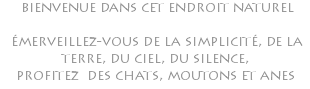 BIENVENUE DANS CET ENDROIT NATUREL

ÉMERVEILLEZ-VOUS DE LA SIMPLICITÉ, DE LA TERRE, DU CIEL, DU SILENCE,
PROFITEZ DES CHATS, MOUTONS ET ANES